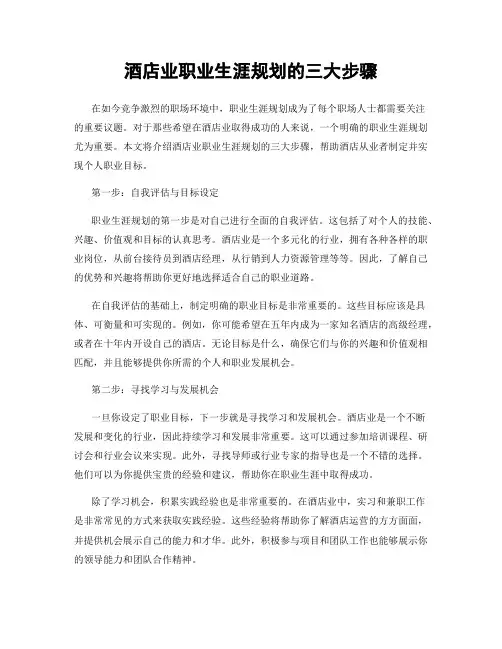 酒店业职业生涯规划的三大步骤

在如今竞争激烈的职场环境中，职业生涯规划成为了每个职场人士都需要关注的重要议题。对于那些希望在酒店业取得成功的人来说，一个明确的职业生涯规划尤为重要。本文将介绍酒店业职业生涯规划的三大步骤，帮助酒店从业者制定并实现个人职业目标。

第一步：自我评估与目标设定

职业生涯规划的第一步是对自己进行全面的自我评估。这包括了对个人的技能、兴趣、价值观和目标的认真思考。酒店业是一个多元化的行业，拥有各种各样的职业岗位，从前台接待员到酒店经理，从行销到人力资源管理等等。因此，了解自己的优势和兴趣将帮助你更好地选择适合自己的职业道路。

在自我评估的基础上，制定明确的职业目标是非常重要的。这些目标应该是具体、可衡量和可实现的。例如，你可能希望在五年内成为一家知名酒店的高级经理，或者在十年内开设自己的酒店。无论目标是什么，确保它们与你的兴趣和价值观相匹配，并且能够提供你所需的个人和职业发展机会。

第二步：寻找学习与发展机会

一旦你设定了职业目标，下一步就是寻找学习和发展机会。酒店业是一个不断发展和变化的行业，因此持续学习和发展非常重要。这可以通过参加培训课程、研讨会和行业会议来实现。此外，寻找导师或行业专家的指导也是一个不错的选择。他们可以为你提供宝贵的经验和建议，帮助你在职业生涯中取得成功。

除了学习机会，积累实践经验也是非常重要的。在酒店业中，实习和兼职工作是非常常见的方式来获取实践经验。这些经验将帮助你了解酒店运营的方方面面，并提供机会展示自己的能力和才华。此外，积极参与项目和团队工作也能够展示你的领导能力和团队合作精神。